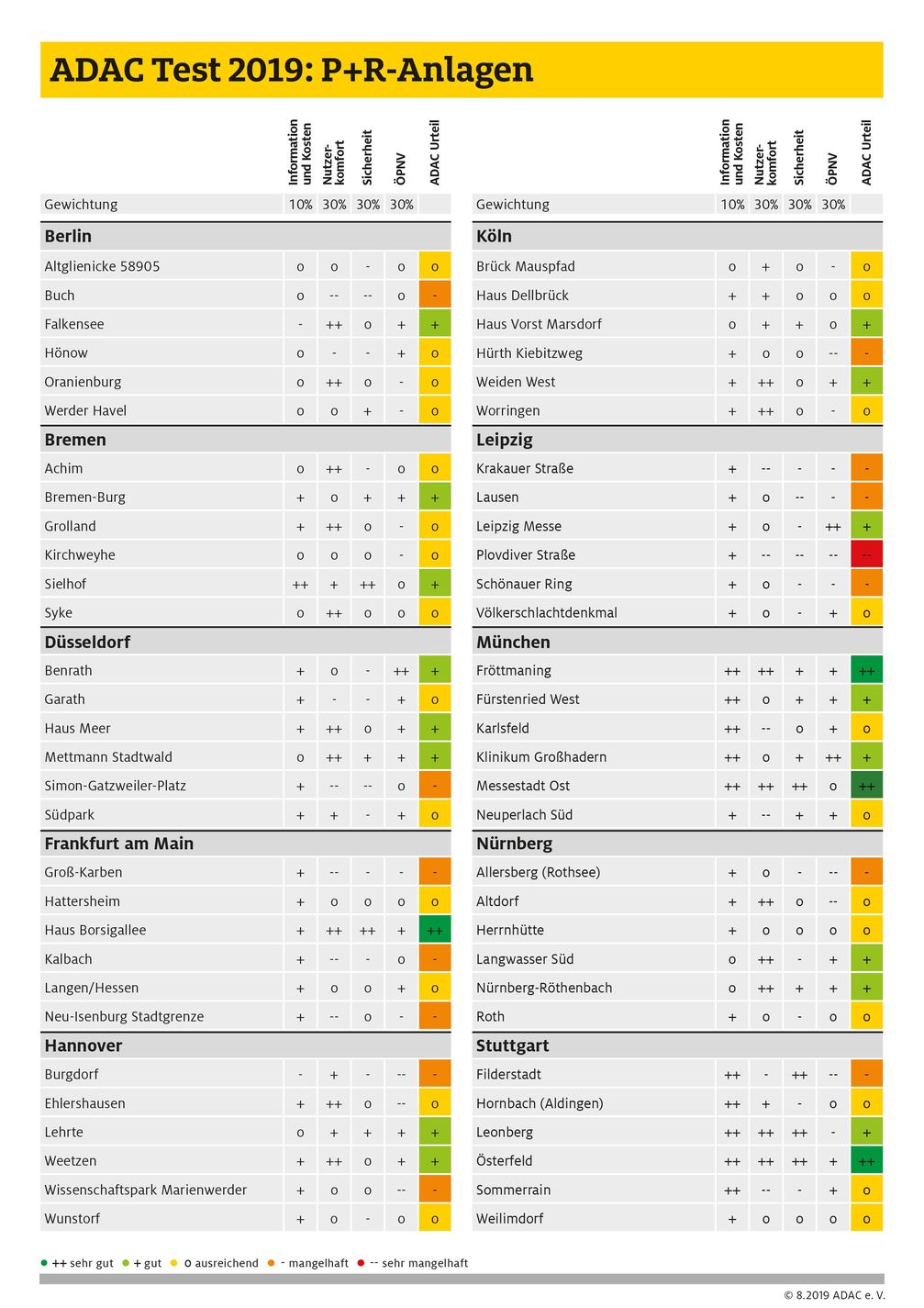 ADAC Test 2019: P+R-Anlagen

| | Information und Kosten | Nutzer-komfort | Sicherheit | ÖPNV | ADAC Urteil |
|---|---|---|---|---|---|
| Gewichtung | 10% | 30% | 30% | 30% | |
| **Berlin** | | | | | |
| Altglienicke 58905 | o | o | - | o | o |
| Buch | o | -- | -- | o | - |
| Falkensee | - | ++ | o | + | + |
| Hönow | o | - | - | + | o |
| Oranienburg | o | ++ | o | - | o |
| Werder Havel | o | o | + | - | o |
| **Bremen** | | | | | |
| Achim | o | ++ | - | o | o |
| Bremen-Burg | + | o | + | + | + |
| Grolland | + | ++ | o | - | o |
| Kirchweyhe | o | o | o | - | o |
| Sielhof | ++ | + | ++ | o | + |
| Syke | o | ++ | o | o | o |
| **Düsseldorf** | | | | | |
| Benrath | + | o | - | ++ | + |
| Garath | + | - | - | + | o |
| Haus Meer | + | ++ | o | + | + |
| Mettmann Stadtwald | o | ++ | + | + | + |
| Simon-Gatzweiler-Platz | + | -- | -- | o | - |
| Südpark | + | + | - | + | o |
| **Frankfurt am Main** | | | | | |
| Groß-Karben | + | -- | - | - | - |
| Hattersheim | + | o | o | o | o |
| Haus Borsigallee | + | ++ | ++ | + | ++ |
| Kalbach | + | -- | - | o | - |
| Langen/Hessen | + | o | o | + | o |
| Neu-Isenburg Stadtgrenze | + | -- | o | - | - |
| **Hannover** | | | | | |
| Burgdorf | - | + | - | -- | - |
| Ehlershausen | + | ++ | o | -- | o |
| Lehrte | o | + | + | + | + |
| Weetzen | + | ++ | o | + | + |
| Wissenschaftspark Marienwerder | + | o | o | -- | - |
| Wunstorf | + | o | - | o | o |

| | Information und Kosten | Nutzer-komfort | Sicherheit | ÖPNV | ADAC Urteil |
|---|---|---|---|---|---|
| Gewichtung | 10% | 30% | 30% | 30% | |
| **Köln** | | | | | |
| Brück Mauspfad | o | + | o | - | o |
| Haus Dellbrück | + | + | o | o | o |
| Haus Vorst Marsdorf | o | + | + | o | + |
| Hürth Kiebitzweg | + | o | o | -- | - |
| Weiden West | + | ++ | o | + | + |
| Worringen | + | ++ | o | - | o |
| **Leipzig** | | | | | |
| Krakauer Straße | + | -- | - | - | - |
| Lausen | + | o | -- | - | - |
| Leipzig Messe | + | o | - | ++ | + |
| Plovdiver Straße | + | -- | -- | -- | -- |
| Schönauer Ring | + | o | - | - | - |
| Völkerschlachtdenkmal | + | o | - | + | o |
| **München** | | | | | |
| Fröttmaning | ++ | ++ | + | + | ++ |
| Fürstenried West | ++ | o | + | + | + |
| Karlsfeld | ++ | -- | o | + | o |
| Klinikum Großhadern | ++ | o | + | ++ | + |
| Messestadt Ost | ++ | ++ | ++ | o | ++ |
| Neuperlach Süd | + | -- | + | + | o |
| **Nürnberg** | | | | | |
| Allersberg (Rothsee) | + | o | - | -- | - |
| Altdorf | + | ++ | o | -- | o |
| Herrnhütte | + | o | o | o | o |
| Langwasser Süd | o | ++ | - | + | + |
| Nürnberg-Röthenbach | o | ++ | + | + | + |
| Roth | + | o | - | o | o |
| **Stuttgart** | | | | | |
| Filderstadt | ++ | - | ++ | -- | - |
| Hornbach (Aldingen) | ++ | + | - | o | o |
| Leonberg | ++ | ++ | ++ | - | + |
| Österfeld | ++ | ++ | ++ | + | ++ |
| Sommerrain | ++ | -- | - | + | o |
| Weilimdorf | + | o | o | o | o |

++ sehr gut + gut o ausreichend - mangelhaft -- sehr mangelhaft

© 8.2019 ADAC e. V.